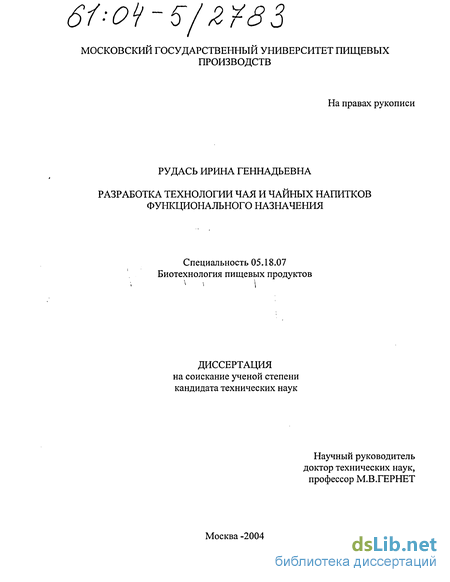 61:04-5/2783

МОСКОВСКИЙ ГОСУДАРСТВЕННЫЙ УНИВЕРСИТЕТ ПИЩЕВЫХ ПРОИЗВОДСТВ

На правах рукописи

РУДАСЬ ИРИНА ГЕННАДЬЕВНА

РАЗРАБОТКА ТЕХНОЛОГИИ ЧАЯ И ЧАЙНЫХ НАПИТКОВ ФУНКЦИОНАЛЬНОГО НАЗНАЧЕНИЯ

Специальность 05.18.07
Биотехнология пищевых продуктов

ДИССЕРТАЦИЯ
на соискание ученой степени
кандидата технических наук

Научный руководитель
доктор технических наук,
профессор М.В.ГЕРНЕТ

Москва -2004

dsLib.net
библиотека диссертаций